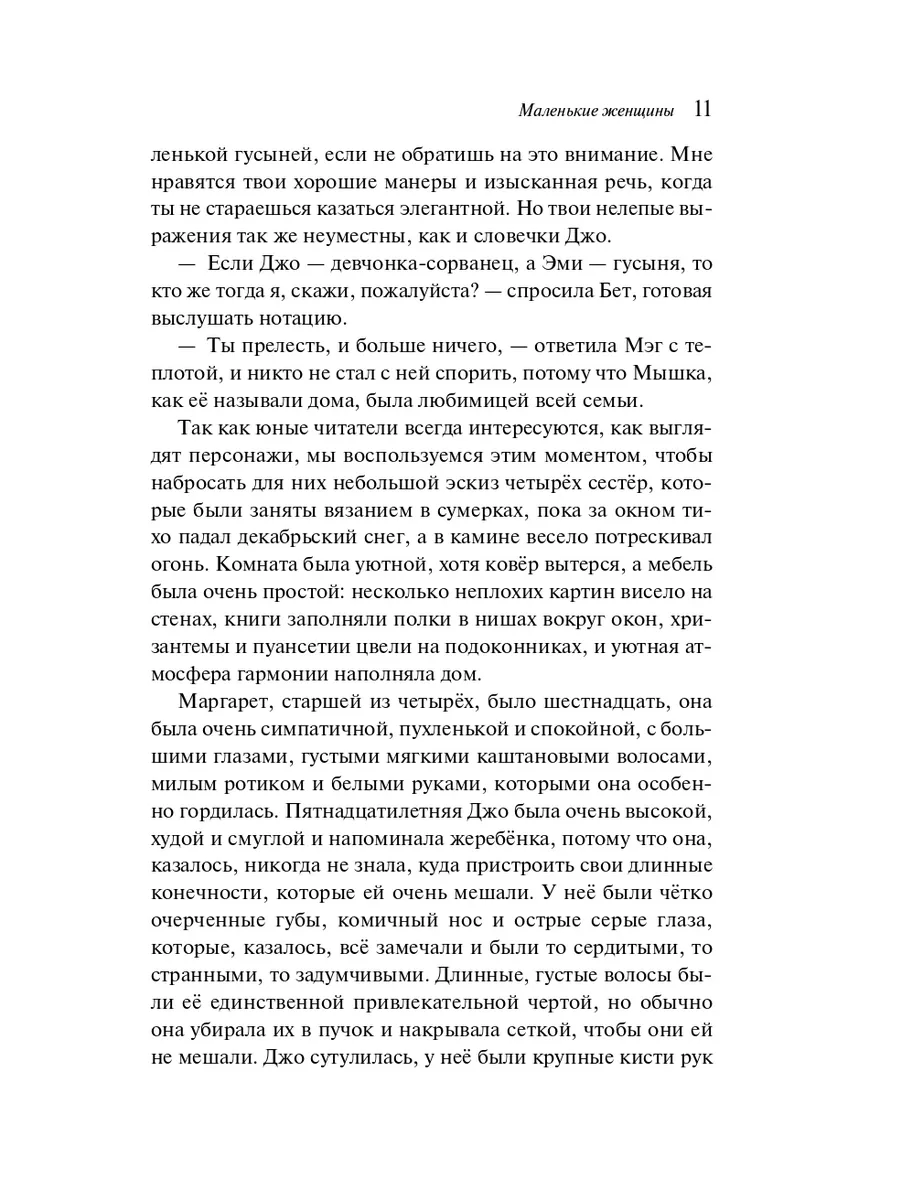 Маленькие женщины 11

ленькой гусыней, если не обратишь на это внимание. Мне нравятся твои хорошие манеры и изысканная речь, когда ты не стараешься казаться элегантной. Но твои нелепые выражения так же неуместны, как и словечки Джо.

— Если Джо — девчонка-сорванец, а Эми — гусыня, то кто же тогда я, скажи, пожалуйста? — спросила Бет, готовая выслушать нотацию.

— Ты прелесть, и больше ничего, — ответила Мэг с теплотой, и никто не стал с ней спорить, потому что Мышка, как её называли дома, была любимицей всей семьи.

Так как юные читатели всегда интересуются, как выглядят персонажи, мы воспользуемся этим моментом, чтобы набросать для них небольшой эскиз четырёх сестёр, которые были заняты вязанием в сумерках, пока за окном тихо падал декабрьский снег, а в камине весело потрескивал огонь. Комната была уютной, хотя ковёр вытерся, а мебель была очень простой: несколько неплохих картин висело на стенах, книги заполняли полки в нишах вокруг окон, хризантемы и пуансетии цвели на подоконниках, и уютная атмосфера гармонии наполняла дом.

Маргарет, старшей из четырёх, было шестнадцать, она была очень симпатичной, пухленькой и спокойной, с большими глазами, густыми мягкими каштановыми волосами, милым ротиком и белыми руками, которыми она особенно гордилась. Пятнадцатилетняя Джо была очень высокой, худой и смуглой и напоминала жеребёнка, потому что она, казалось, никогда не знала, куда пристроить свои длинные конечности, которые ей очень мешали. У неё были чётко очерченные губы, комичный нос и острые серые глаза, которые, казалось, всё замечали и были то сердитыми, то странными, то задумчивыми. Длинные, густые волосы были её единственной привлекательной чертой, но обычно она убирала их в пучок и накрывала сеткой, чтобы они ей не мешали. Джо сутулилась, у неё были крупные кисти рук